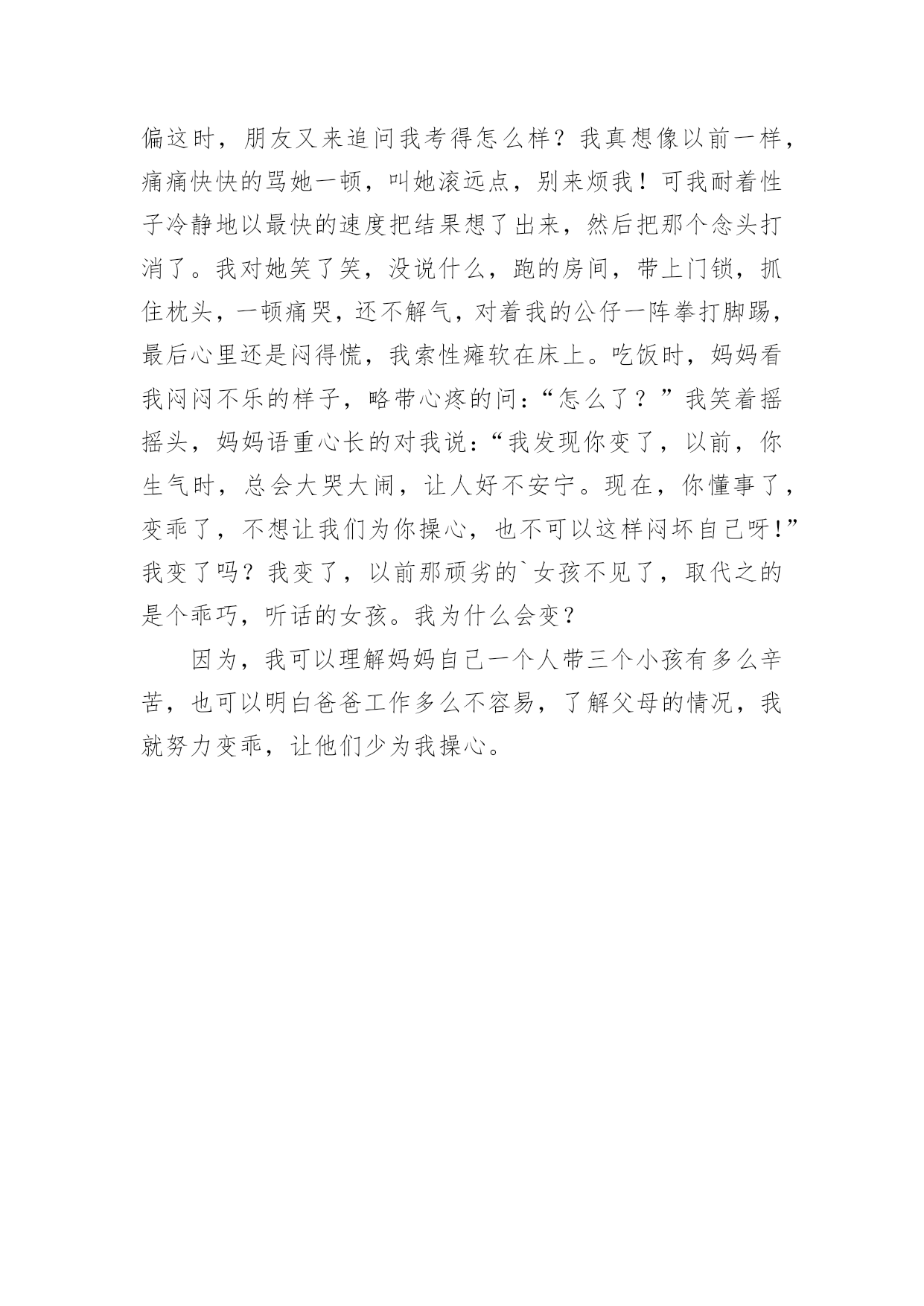 偏这时，朋友又来追问我考得怎么样？我真想像以前一样，痛痛快快的骂她一顿，叫她滚远点，别来烦我！可我耐着性子冷静地以最快的速度把结果想了出来，然后把那个念头打消了。我对她笑了笑，没说什么，跑的房间，带上门锁，抓住枕头，一顿痛哭，还不解气，对着我的公仔一阵拳打脚踢，最后心里还是闷得慌，我索性瘫软在床上。吃饭时，妈妈看我闷闷不乐的样子，略带心疼的问：“怎么了？”我笑着摇摇头，妈妈语重心长的对我说：“我发现你变了，以前，你生气时，总会大哭大闹，让人好不安宁。现在，你懂事了，变乖了，不想让我们为你操心，也不可以这样闷坏自己呀！”我变了吗？我变了，以前那顽劣的`女孩不见了，取代之的是个乖巧，听话的女孩。我为什么会变？

因为，我可以理解妈妈自己一个人带三个小孩有多么辛苦，也可以明白爸爸工作多么不容易，了解父母的情况，我就努力变乖，让他们少为我操心。